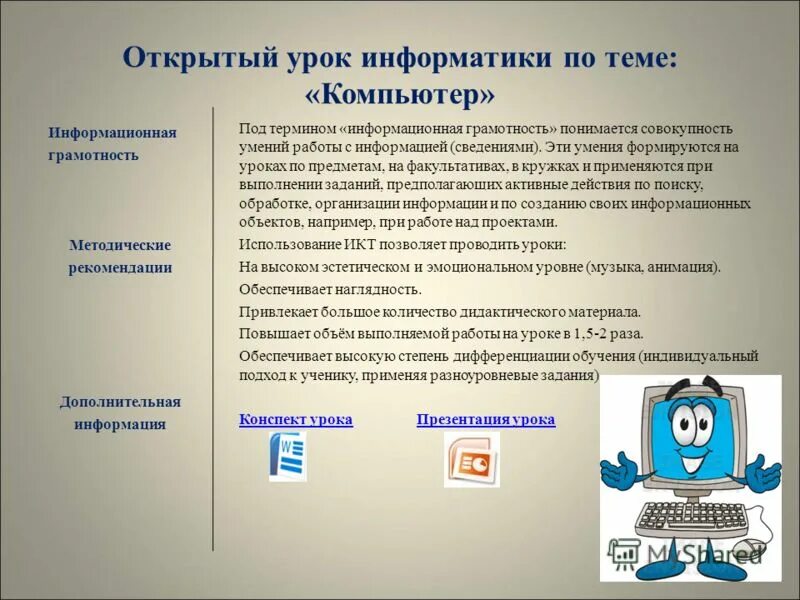 Открытый урок информатики по теме: «Компьютер»

Информационная грамотность

Под термином «информационная грамотность» понимается совокупность умений работы с информацией (сведениями). Эти умения формируются на уроках по предметам, на факультативах, в кружках и применяются при выполнении заданий, предполагающих активные действия по поиску, обработке, организации информации и по созданию своих информационных объектов, например, при работе над проектами.

Методические рекомендации

Использование ИКТ позволяет проводить уроки:

На высоком эстетическом и эмоциональном уровне (музыка, анимация).

Обеспечивает наглядность.

Привлекает большое количество дидактического материала.

Повышает объём выполняемой работы на уроке в 1,5-2 раза.

Обеспечивает высокую степень дифференциации обучения (индивидуальный подход к ученику, применяя разноуровневые задания)

Дополнительная информация

Конспект урока

Презентация урока

MyShared